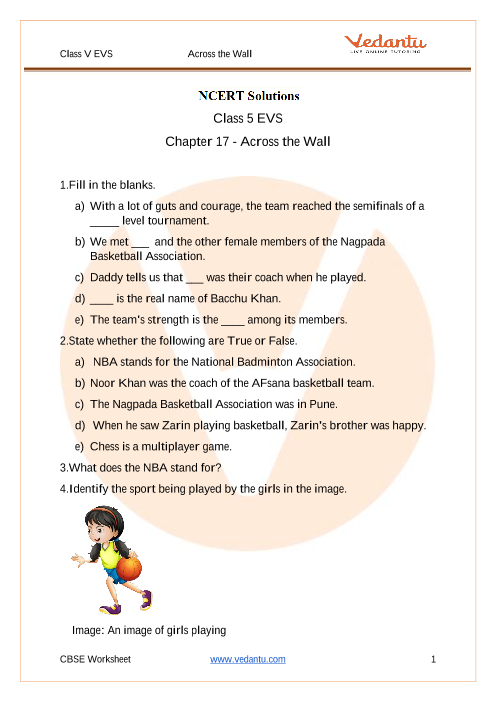 Class V EVS Across the Wall

Vedantu
LIVE ONLINE TUTORING

NCERT Solutions

Class 5 EVS

Chapter 17 - Across the Wall

1.Fill in the blanks.

a) With a lot of guts and courage, the team reached the semifinals of a _____ level tournament.

b) We met ___ and the other female members of the Nagpada Basketball Association.

c) Daddy tells us that ___ was their coach when he played.

d) ____ is the real name of Bacchu Khan.

e) The team's strength is the ____ among its members.

2.State whether the following are True or False.

a) NBA stands for the National Badminton Association.

b) Noor Khan was the coach of the AFsana basketball team.

c) The Nagpada Basketball Association was in Pune.

d) When he saw Zarin playing basketball, Zarin's brother was happy.

e) Chess is a multiplayer game.

3.What does the NBA stand for?

4.Identify the sport being played by the girls in the image.

Image: An image of girls playing

CBSE Worksheet www.vedantu.com 1